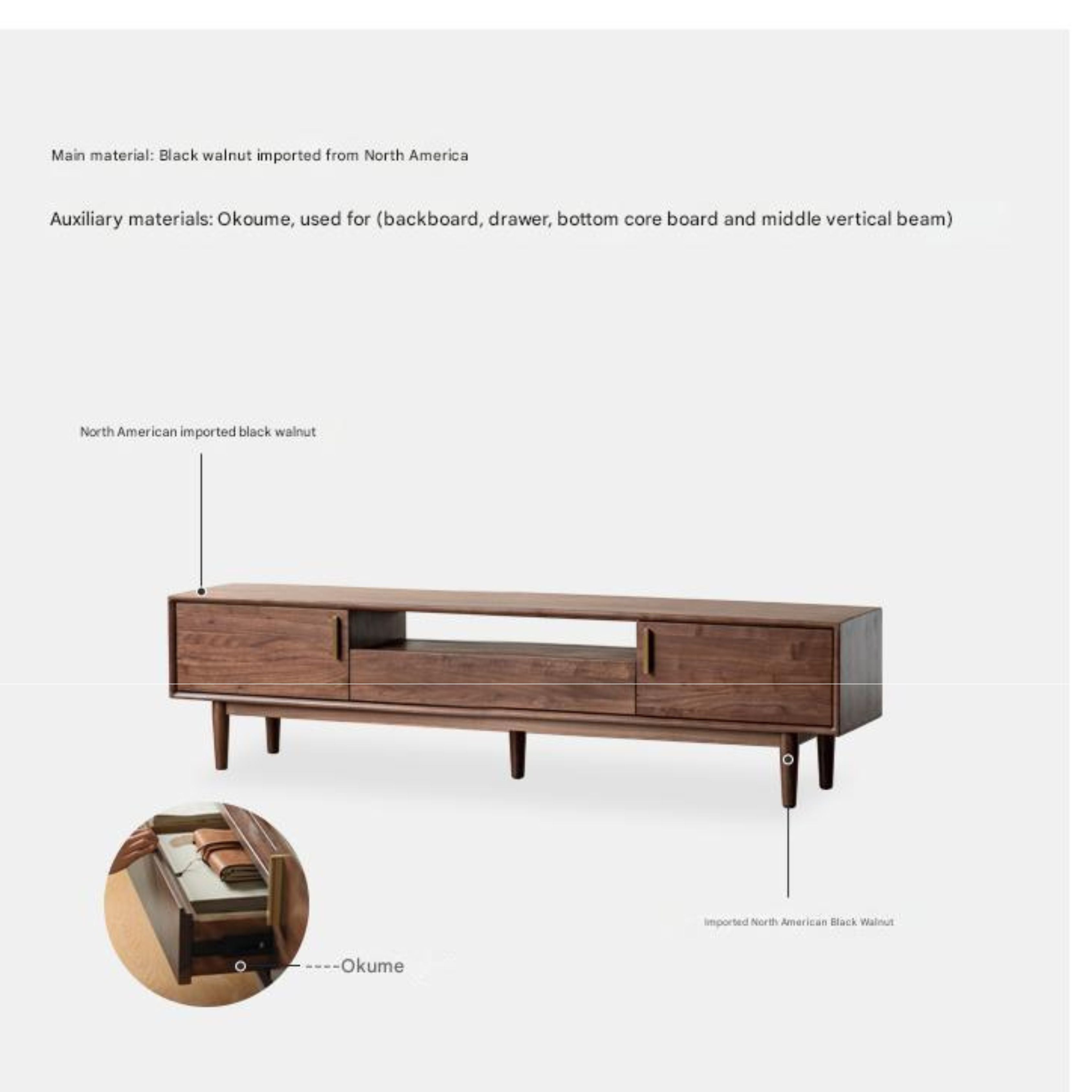 Main material: Black walnut imported from North America

Auxiliary materials: Okoume, used for (backboard, drawer, bottom core board and middle vertical beam)

North American imported black walnut

Imported North American Black Walnut

----Okume